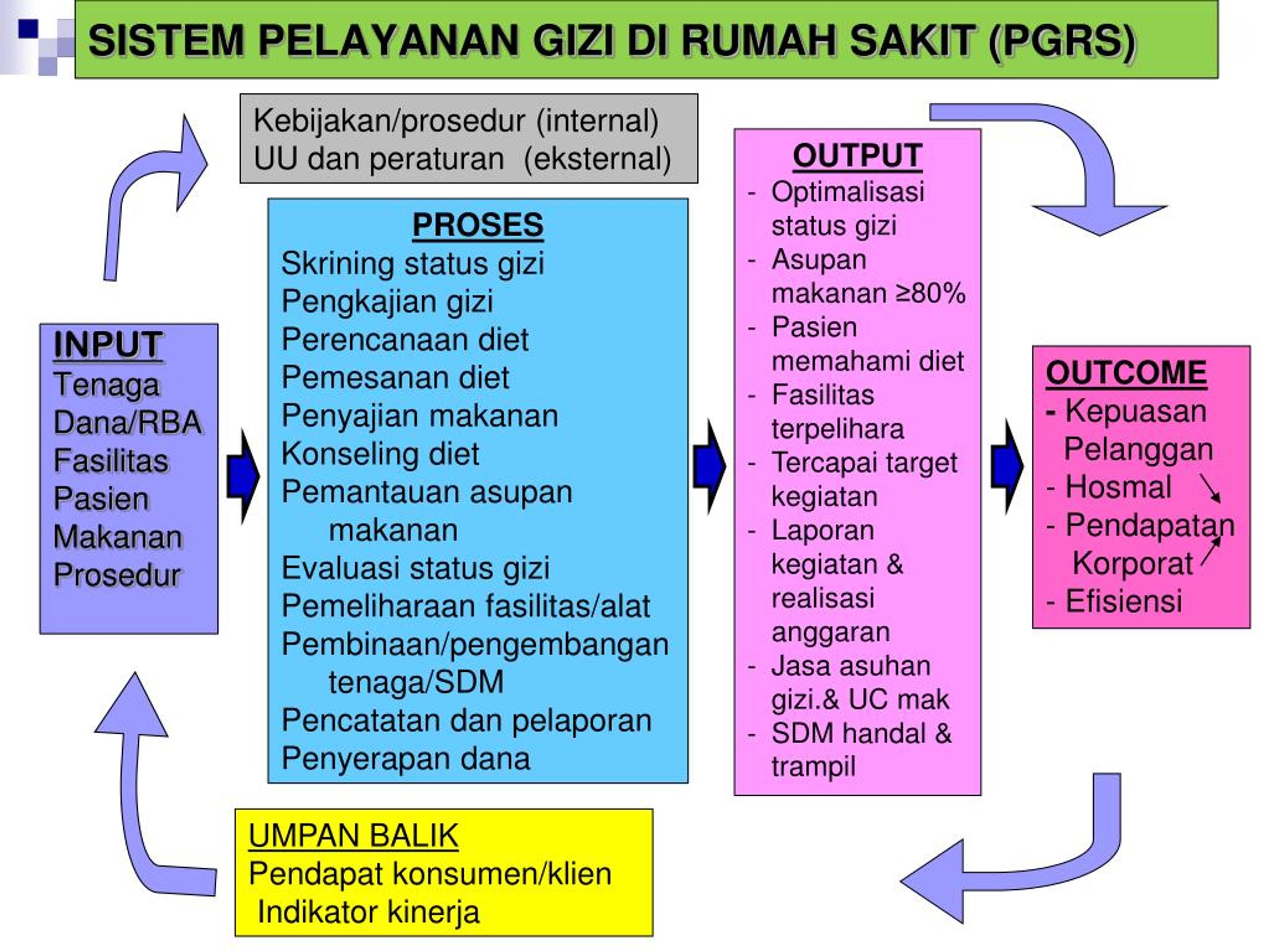 SISTEM PELAYANAN GIZI DI RUMAH SAKIT (PGRS)

Kebijakan/prosedur (internal)
UU dan peraturan (eksternal)

INPUT
Tenaga
Dana/RBA
Fasilitas
Pasien
Makanan
Prosedur

PROSES
Skrining status gizi
Pengkajian gizi
Perencanaan diet
Pemesanan diet
Penyajian makanan
Konseling diet
Pemantauan asupan makanan
Evaluasi status gizi
Pemeliharaan fasilitas/alat
Pembinaan/pengembangan tenaga/SDM
Pencatatan dan pelaporan
Penyerapan dana

OUTPUT
- Optimalisasi status gizi
- Asupan makanan ≥80%
- Pasien memahami diet
- Fasilitas terpelihara
- Tercapai target kegiatan
- Laporan kegiatan & realisasi anggaran
- Jasa asuhan gizi.& UC mak
- SDM handal & trampil

OUTCOME
- Kepuasan Pelanggan
- Hosmal
- Pendapatan Korporat
- Efisiensi

UMPAN BALIK
Pendapat konsumen/klien
Indikator kinerja